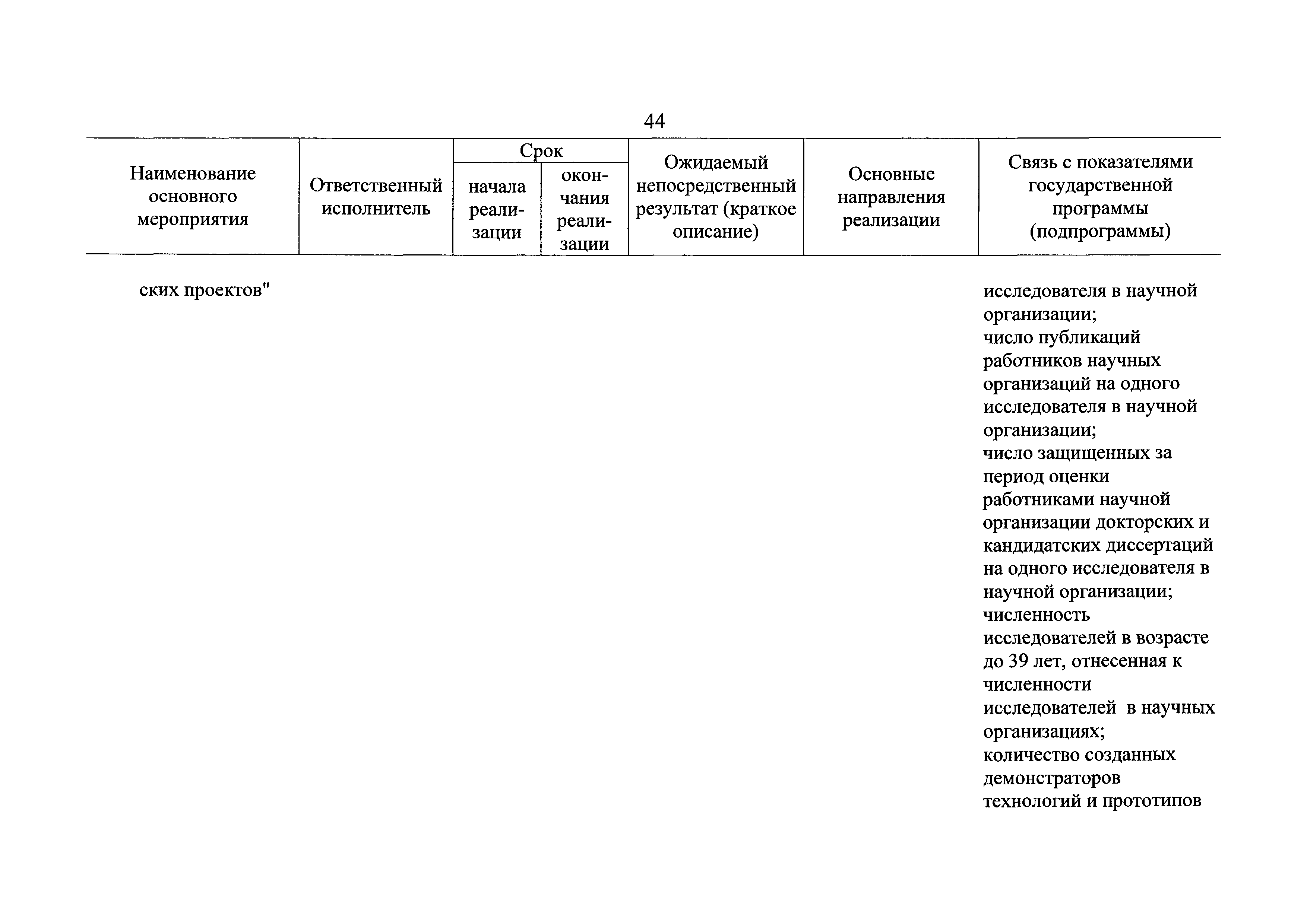 44

| Наименование основного мероприятия | Ответственный исполнитель | Срок начала реализации | Срок окончания реализации | Ожидаемый непосредственный результат (краткое описание) | Основные направления реализации | Связь с показателями государственной программы (подпрограммы) |
|---|---|---|---|---|---|---|
| ских проектов" | | | | | | исследователя в научной организации; число публикаций работников научных организаций на одного исследователя в научной организации; число защищенных за период оценки работниками научной организации докторских и кандидатских диссертаций на одного исследователя в научной организации; численность исследователей в возрасте до 39 лет, отнесенная к численности исследователей в научных организациях; количество созданных демонстраторов технологий и прототипов |